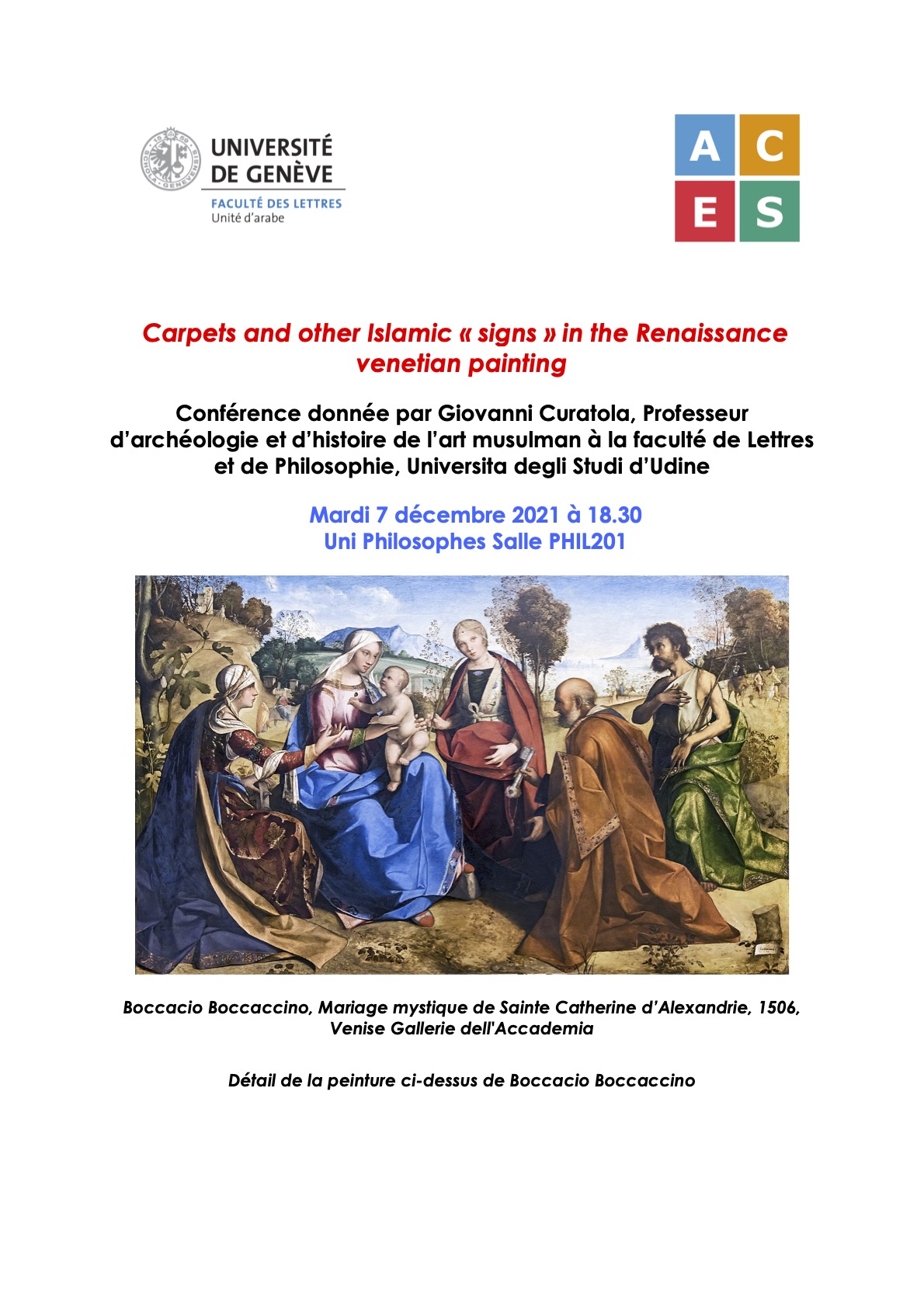 UNIVERSITÉ
DE GENÈVE
FACULTÉ DES LETTRES
Unité d'arabe

A C
E S

Carpets and other Islamic « signs » in the Renaissance venetian painting

Conférence donnée par Giovanni Curatola, Professeur d'archéologie et d'histoire de l'art musulman à la faculté de Lettres et de Philosophie, Universita degli Studi d'Udine

Mardi 7 décembre 2021 à 18.30
Uni Philosophes Salle PHIL201

Boccacio Boccaccino, Mariage mystique de Sainte Catherine d'Alexandrie, 1506, Venise Gallerie dell'Accademia

Détail de la peinture ci-dessus de Boccacio Boccaccino